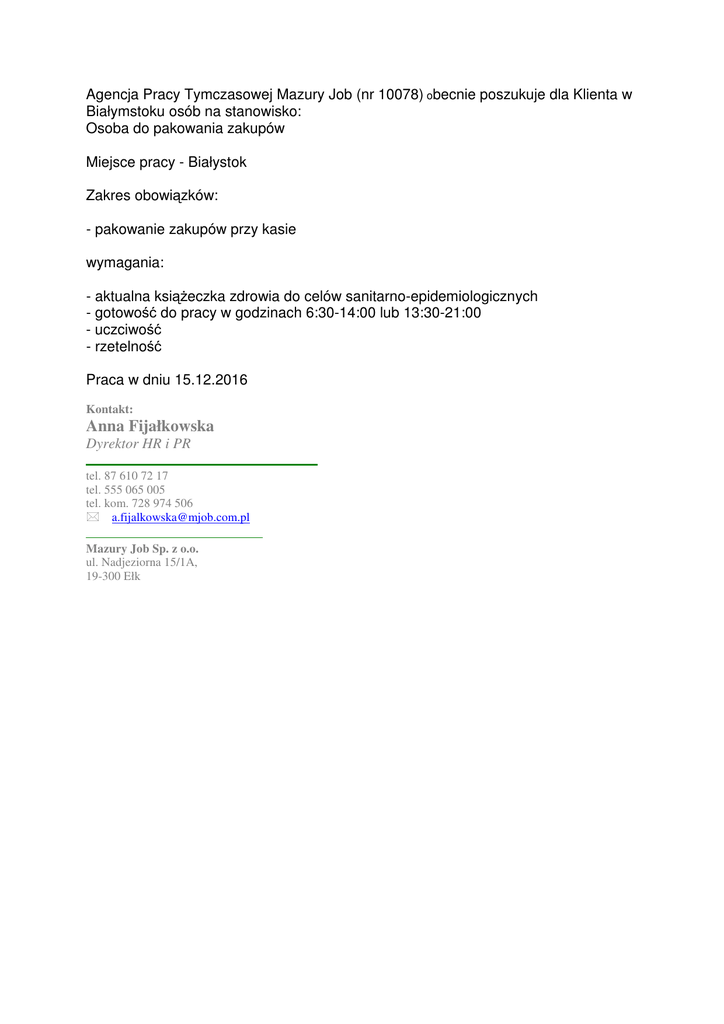 Agencja Pracy Tymczasowej Mazury Job (nr 10078) obecnie poszukuje dla Klienta w Białymstoku osób na stanowisko:
Osoba do pakowania zakupów

Miejsce pracy - Białystok

Zakres obowiązków:

- pakowanie zakupów przy kasie

wymagania:

- aktualna książeczka zdrowia do celów sanitarno-epidemiologicznych
- gotowość do pracy w godzinach 6:30-14:00 lub 13:30-21:00
- uczciwość
- rzetelność

Praca w dniu 15.12.2016

Kontakt:
Anna Fijałkowska
Dyrektor HR i PR

tel. 87 610 72 17
tel. 555 065 005
tel. kom. 728 974 506
a.fijalkowska@mjob.com.pl

Mazury Job Sp. z o.o.
ul. Nadjeziorna 15/1A,
19-300 Ełk